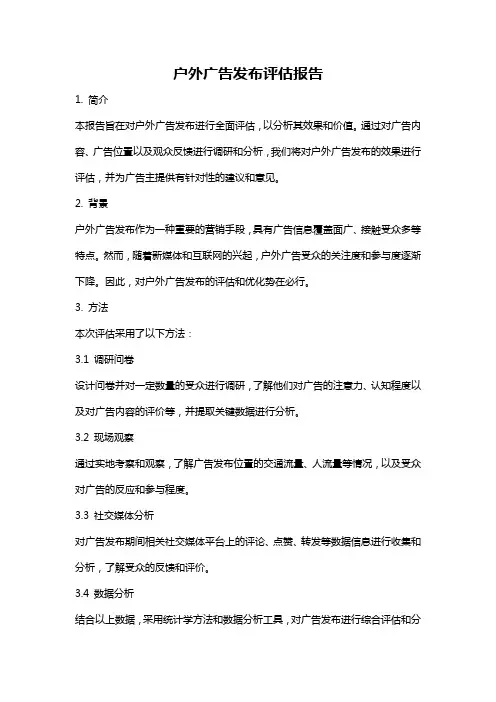 户外广告发布评估报告

1. 简介

本报告旨在对户外广告发布进行全面评估，以分析其效果和价值。通过对广告内容、广告位置以及观众反馈进行调研和分析，我们将对户外广告发布的效果进行评估，并为广告主提供有针对性的建议和意见。

2. 背景

户外广告发布作为一种重要的营销手段，具有广告信息覆盖面广、接触受众多等特点。然而，随着新媒体和互联网的兴起，户外广告受众的关注度和参与度逐渐下降。因此，对户外广告发布的评估和优化势在必行。

3. 方法

本次评估采用了以下方法：

3.1 调研问卷

设计问卷并对一定数量的受众进行调研，了解他们对广告的注意力、认知程度以及对广告内容的评价等，并提取关键数据进行分析。

3.2 现场观察

通过实地考察和观察，了解广告发布位置的交通流量、人流量等情况，以及受众对广告的反应和参与程度。

3.3 社交媒体分析

对广告发布期间相关社交媒体平台上的评论、点赞、转发等数据信息进行收集和分析，了解受众的反馈和评价。

3.4 数据分析

结合以上数据，采用统计学方法和数据分析工具，对广告发布进行综合评估和分